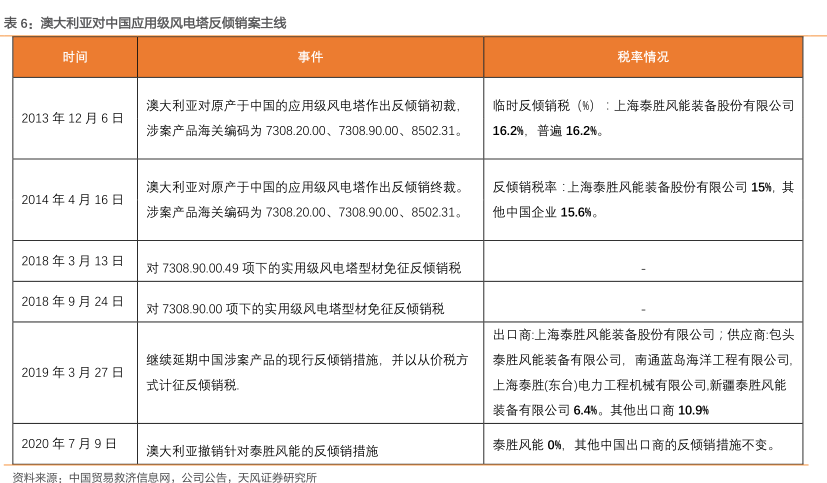 表 6：澳大利亚对中国应用级风电塔反倾销案主线

| 时间 | 事件 | 税率情况 |
|---|---|---|
| 2013 年 12 月 6 日 | 澳大利亚对原产于中国的应用级风电塔作出反倾销初裁，涉案产品海关编码为 7308.20.00、7308.90.00、8502.31。 | 临时反倾销税（%）：上海泰胜风能装备股份有限公司 16.2%，普遍 16.2%。 |
| 2014 年 4 月 16 日 | 澳大利亚对原产于中国的应用级风电塔作出反倾销终裁。涉案产品海关编码为 7308.20.00、7308.90.00、8502.31。 | 反倾销税率：上海泰胜风能装备股份有限公司 15%，其他中国企业 15.6%。 |
| 2018 年 3 月 13 日 | 对 7308.90.00.49 项下的实用级风电塔型材免征反倾销税 | - |
| 2018 年 9 月 24 日 | 对 7308.90.00 项下的实用级风电塔型材免征反倾销税 | - |
| 2019 年 3 月 27 日 | 继续延期中国涉案产品的现行反倾销措施，并以从价税方式计征反倾销税. | 出口商:上海泰胜风能装备股份有限公司；供应商:包头泰胜风能装备有限公司，南通蓝岛海洋工程有限公司，上海泰胜(东台)电力工程机械有限公司,新疆泰胜风能装备有限公司 6.4%。其他出口商 10.9% |
| 2020 年 7 月 9 日 | 澳大利亚撤销针对泰胜风能的反倾销措施 | 泰胜风能 0%，其他中国出口商的反倾销措施不变。 |

资料来源：中国贸易救济信息网，公司公告，天风证券研究所